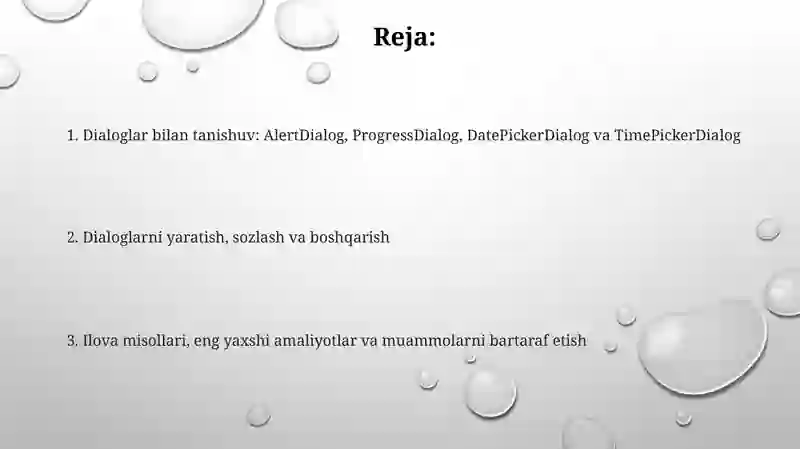 Reja:

1. Dialoglar bilan tanishuv: AlertDialog, ProgressDialog, DatePickerDialog va TimePickerDialog

2. Dialoglarni yaratish, sozlash va boshqarish

3. Ilova misollari, eng yaxshi amaliyotlar va muammolarni bartaraf etish